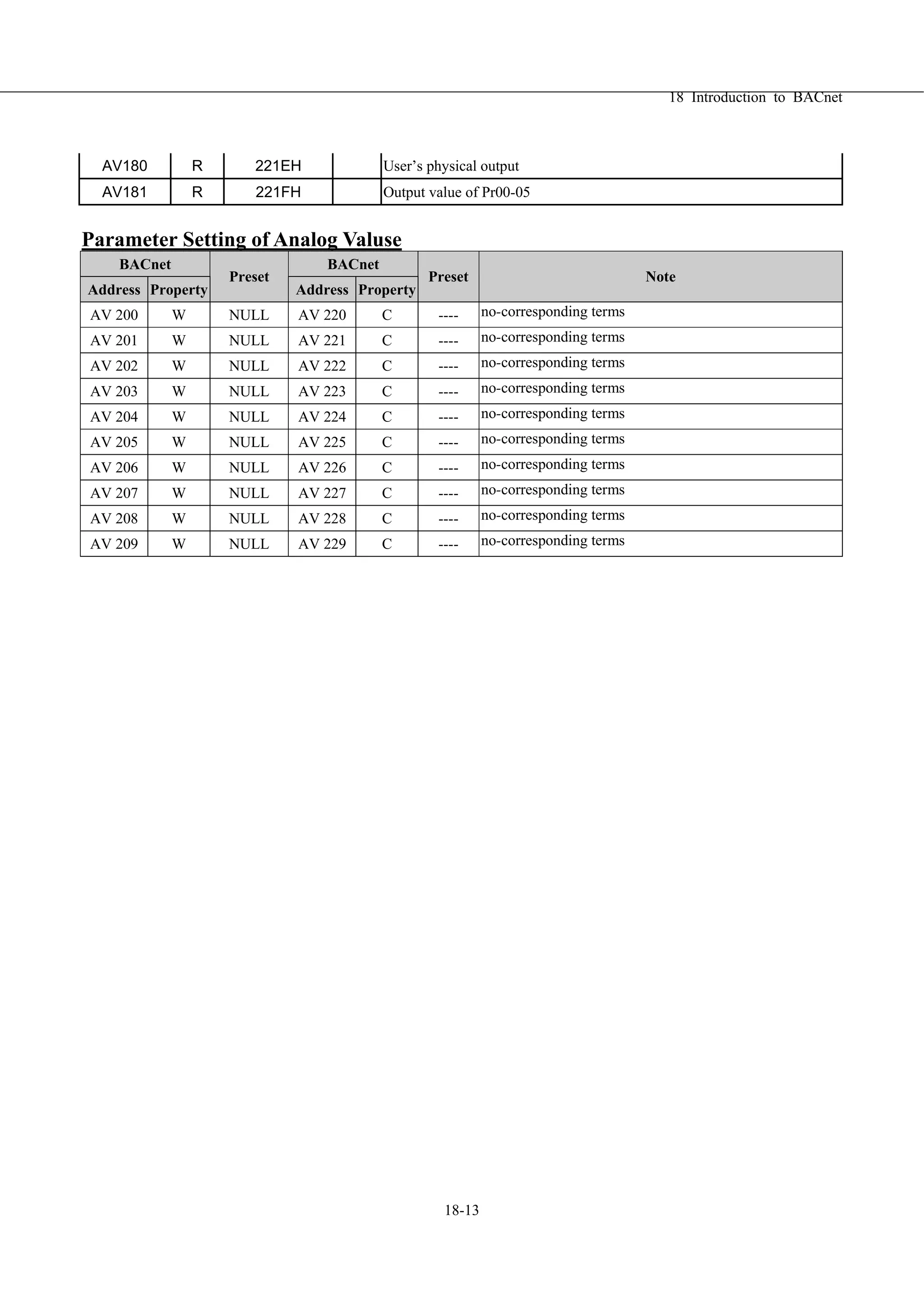 18 Introduction to BACnet

| AV180 | R | 221EH | | User’s physical output |
|---|---|---|---|---|
| AV181 | R | 221FH | | Output value of Pr00-05 |

Parameter Setting of Analog Valuse

| BACnet Address | BACnet Property | Preset | BACnet Address | BACnet Property | Preset | Note |
|---|---|---|---|---|---|---|
| AV 200 | W | NULL | AV 220 | C | ---- | no-corresponding terms |
| AV 201 | W | NULL | AV 221 | C | ---- | no-corresponding terms |
| AV 202 | W | NULL | AV 222 | C | ---- | no-corresponding terms |
| AV 203 | W | NULL | AV 223 | C | ---- | no-corresponding terms |
| AV 204 | W | NULL | AV 224 | C | ---- | no-corresponding terms |
| AV 205 | W | NULL | AV 225 | C | ---- | no-corresponding terms |
| AV 206 | W | NULL | AV 226 | C | ---- | no-corresponding terms |
| AV 207 | W | NULL | AV 227 | C | ---- | no-corresponding terms |
| AV 208 | W | NULL | AV 228 | C | ---- | no-corresponding terms |
| AV 209 | W | NULL | AV 229 | C | ---- | no-corresponding terms |

18-13